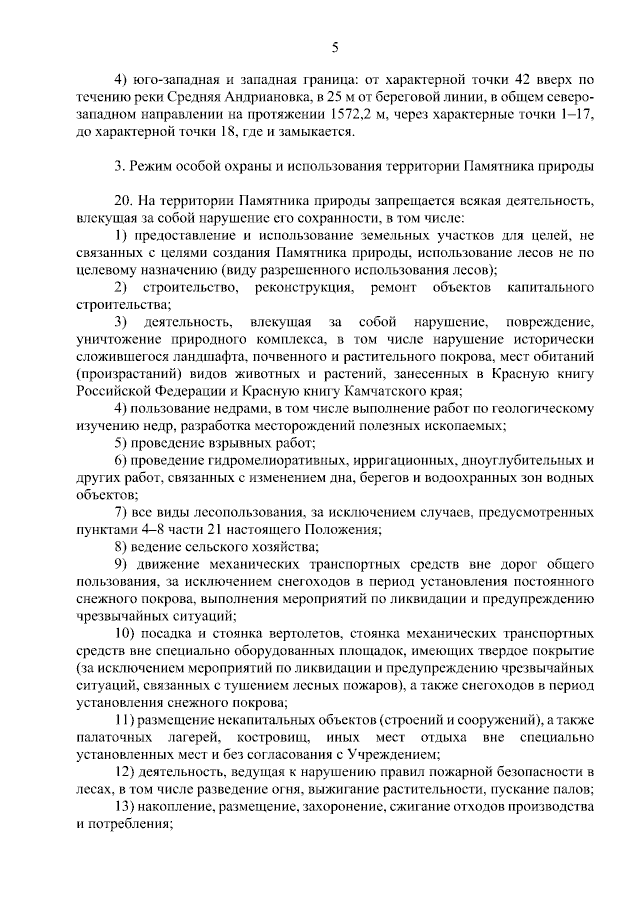 5

4) юго-западная и западная граница: от характерной точки 42 вверх по течению реки Средняя Андриановка, в 25 м от береговой линии, в общем северо-западном направлении на протяжении 1572,2 м, через характерные точки 1–17, до характерной точки 18, где и замыкается.

3. Режим особой охраны и использования территории Памятника природы

20. На территории Памятника природы запрещается всякая деятельность, влекущая за собой нарушение его сохранности, в том числе:

1) предоставление и использование земельных участков для целей, не связанных с целями создания Памятника природы, использование лесов не по целевому назначению (виду разрешенного использования лесов);

2) строительство, реконструкция, ремонт объектов капитального строительства;

3) деятельность, влекущая за собой нарушение, повреждение, уничтожение природного комплекса, в том числе нарушение исторически сложившегося ландшафта, почвенного и растительного покрова, мест обитаний (произрастаний) видов животных и растений, занесенных в Красную книгу Российской Федерации и Красную книгу Камчатского края;

4) пользование недрами, в том числе выполнение работ по геологическому изучению недр, разработка месторождений полезных ископаемых;

5) проведение взрывных работ;

6) проведение гидромелиоративных, ирригационных, дноуглубительных и других работ, связанных с изменением дна, берегов и водоохранных зон водных объектов;

7) все виды лесопользования, за исключением случаев, предусмотренных пунктами 4–8 части 21 настоящего Положения;

8) ведение сельского хозяйства;

9) движение механических транспортных средств вне дорог общего пользования, за исключением снегоходов в период установления постоянного снежного покрова, выполнения мероприятий по ликвидации и предупреждению чрезвычайных ситуаций;

10) посадка и стоянка вертолетов, стоянка механических транспортных средств вне специально оборудованных площадок, имеющих твердое покрытие (за исключением мероприятий по ликвидации и предупреждению чрезвычайных ситуаций, связанных с тушением лесных пожаров), а также снегоходов в период установления снежного покрова;

11) размещение некапитальных объектов (строений и сооружений), а также палаточных лагерей, костровищ, иных мест отдыха вне специально установленных мест и без согласования с Учреждением;

12) деятельность, ведущая к нарушению правил пожарной безопасности в лесах, в том числе разведение огня, выжигание растительности, пускание палов;

13) накопление, размещение, захоронение, сжигание отходов производства и потребления;